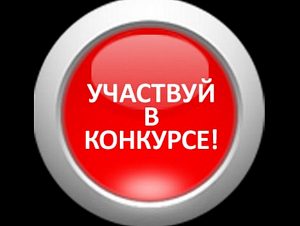 УЧАСТВУЙ
В
КОНКУРСЕ!